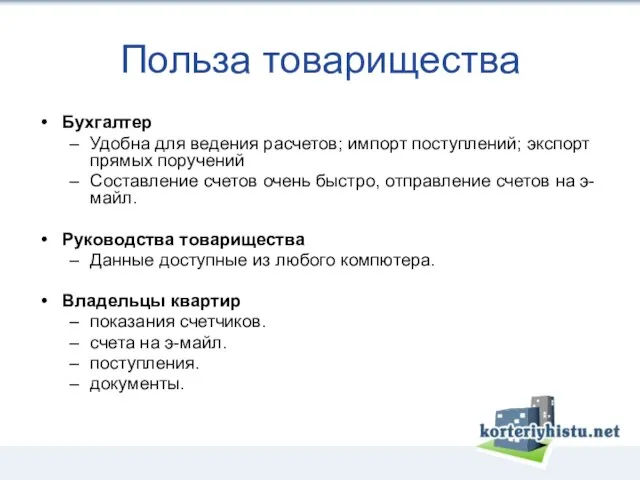 Польза товарищества

• Бухгалтер
– Удобна для ведения расчетов; импорт поступлений; экспорт прямых поручений
– Составление счетов очень быстро, отправление счетов на э-майл.

• Руководства товарищества
– Данные доступные из любого компютера.

• Владельцы квартир
– показания счетчиков.
– счета на э-майл.
– поступления.
– документы.

korteriyhistu.net